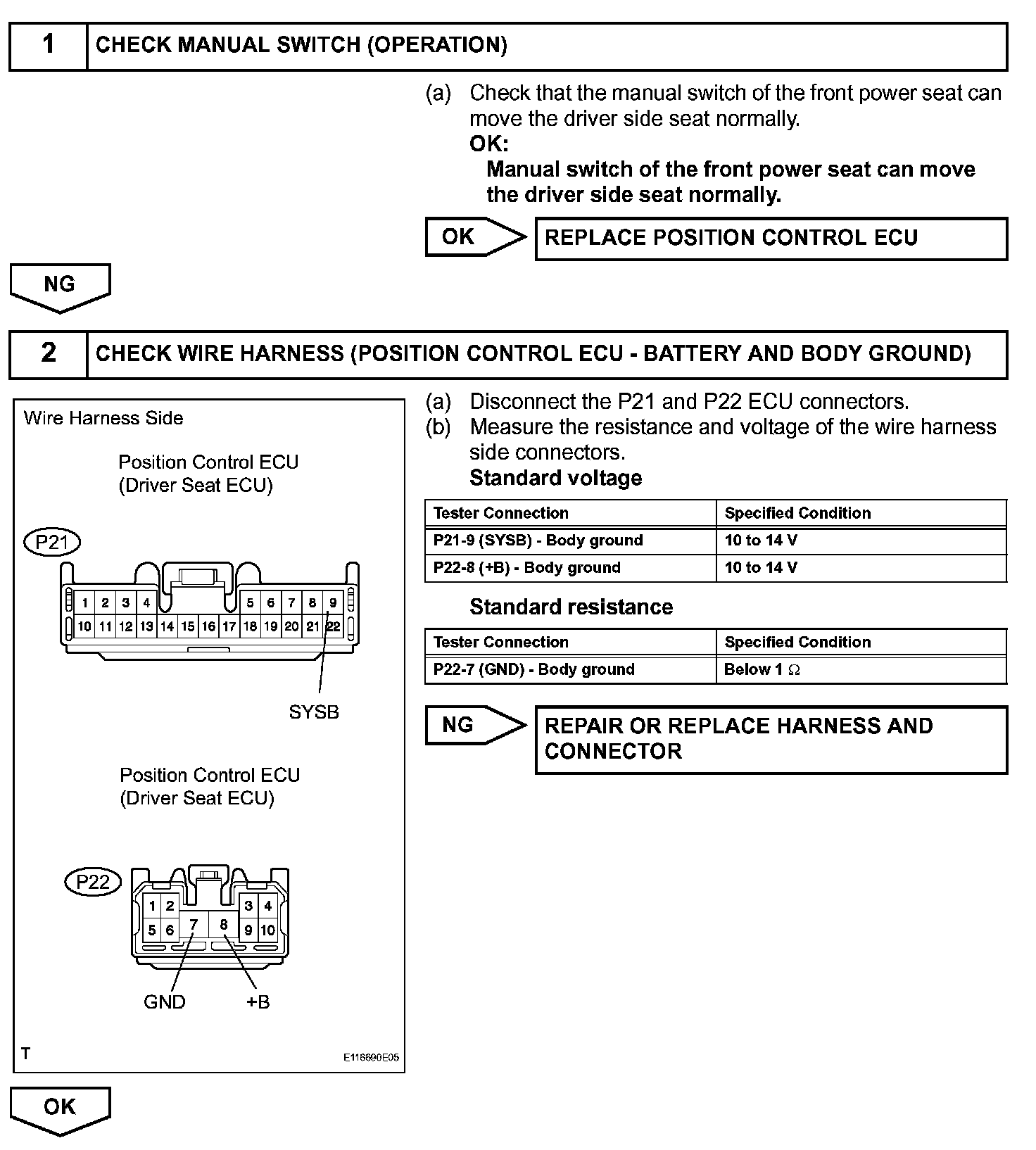 1 CHECK MANUAL SWITCH (OPERATION)

(a) Check that the manual switch of the front power seat can move the driver side seat normally.
OK:
Manual switch of the front power seat can move the driver side seat normally.

OK REPLACE POSITION CONTROL ECU

NG

2 CHECK WIRE HARNESS (POSITION CONTROL ECU - BATTERY AND BODY GROUND)

Wire Harness Side

Position Control ECU
(Driver Seat ECU)

P21

1 2 3 4 5 6 7 8 9
10 11 12 13 14 15 16 17 18 19 20 21 22

SYSB

Position Control ECU
(Driver Seat ECU)

P22

1 2 3 4
5 6 7 8 9 10

GND +B

T E116690E05

(a) Disconnect the P21 and P22 ECU connectors.
(b) Measure the resistance and voltage of the wire harness side connectors.
Standard voltage

| Tester Connection | Specified Condition |
|---|---|
| P21-9 (SYSB) - Body ground | 10 to 14 V |
| P22-8 (+B) - Body ground | 10 to 14 V |

Standard resistance

| Tester Connection | Specified Condition |
|---|---|
| P22-7 (GND) - Body ground | Below 1 $\Omega$ |

NG REPAIR OR REPLACE HARNESS AND CONNECTOR

OK